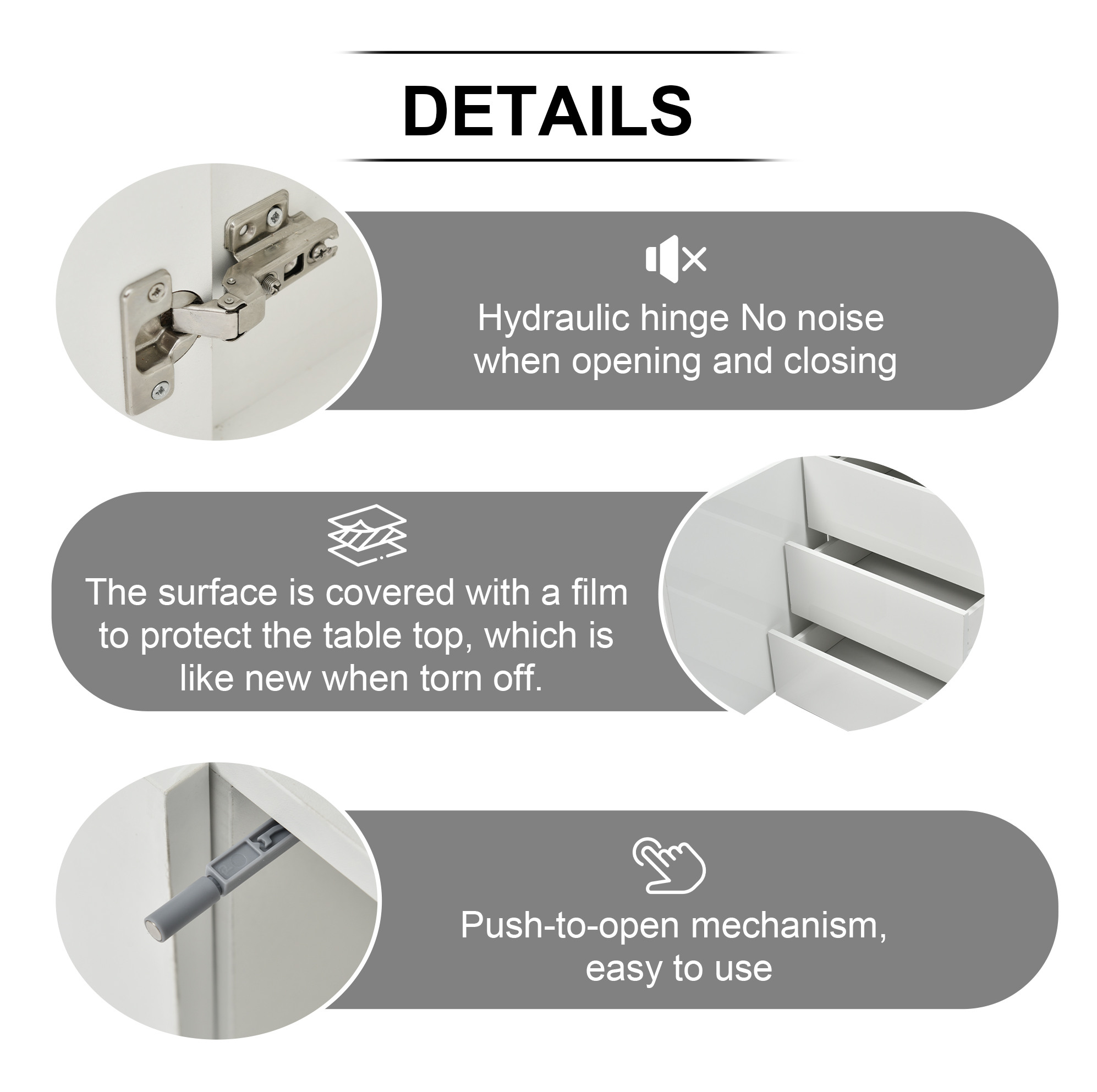 DETAILS

Hydraulic hinge No noise when opening and closing

The surface is covered with a film to protect the table top, which is like new when torn off.

Push-to-open mechanism, easy to use